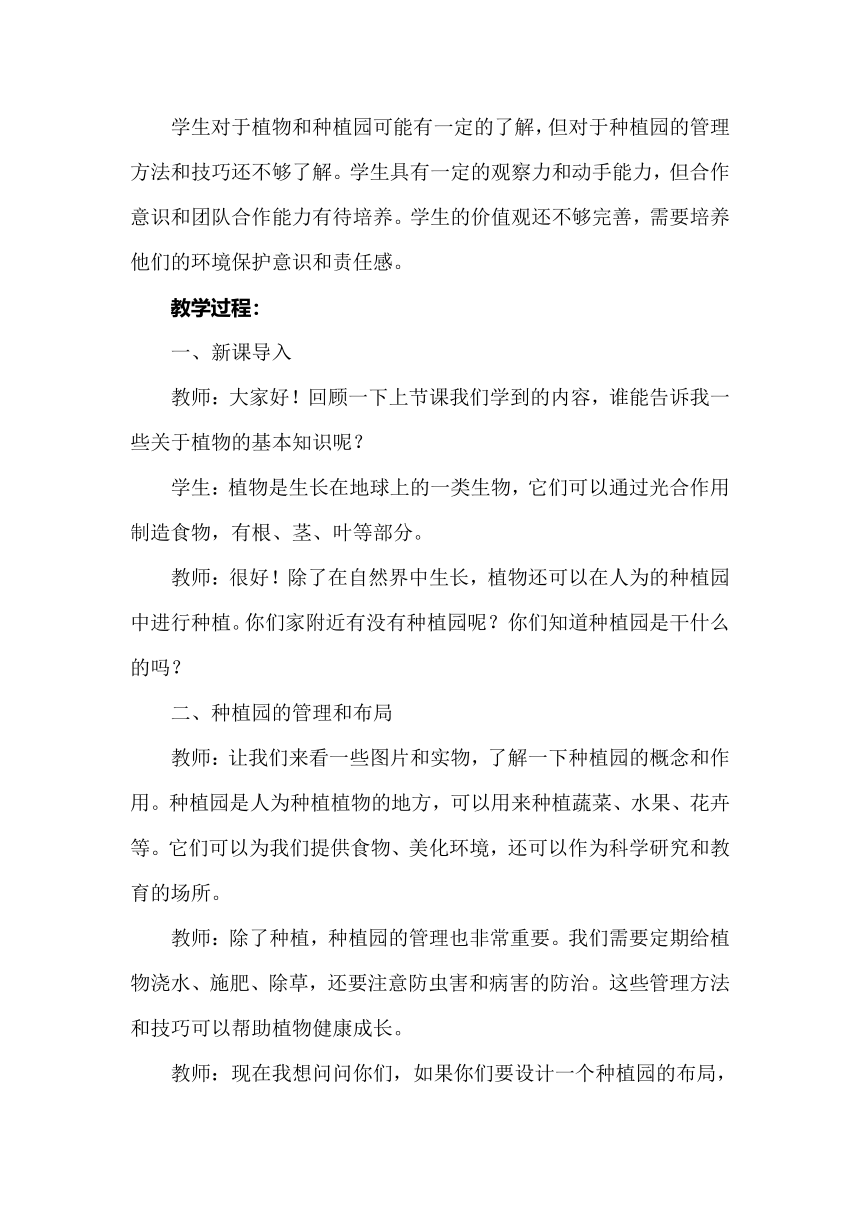 学生对于植物和种植园可能有一定的了解，但对于种植园的管理方法和技巧还不够了解。学生具有一定的观察力和动手能力，但合作意识和团队合作能力有待培养。学生的价值观还不够完善，需要培养他们的环境保护意识和责任感。

教学过程：

一、新课导入

教师：大家好！回顾一下上节课我们学到的内容，谁能告诉我一些关于植物的基本知识呢？

学生：植物是生长在地球上的一类生物，它们可以通过光合作用制造食物，有根、茎、叶等部分。

教师：很好！除了在自然界中生长，植物还可以在人为的种植园中进行种植。你们家附近有没有种植园呢？你们知道种植园是干什么的吗？

二、种植园的管理和布局

教师：让我们来看一些图片和实物，了解一下种植园的概念和作用。种植园是人为种植植物的地方，可以用来种植蔬菜、水果、花卉等。它们可以为我们提供食物、美化环境，还可以作为科学研究和教育的场所。

教师：除了种植，种植园的管理也非常重要。我们需要定期给植物浇水、施肥、除草，还要注意防虫害和病害的防治。这些管理方法和技巧可以帮助植物健康成长。

教师：现在我想问问你们，如果你们要设计一个种植园的布局，